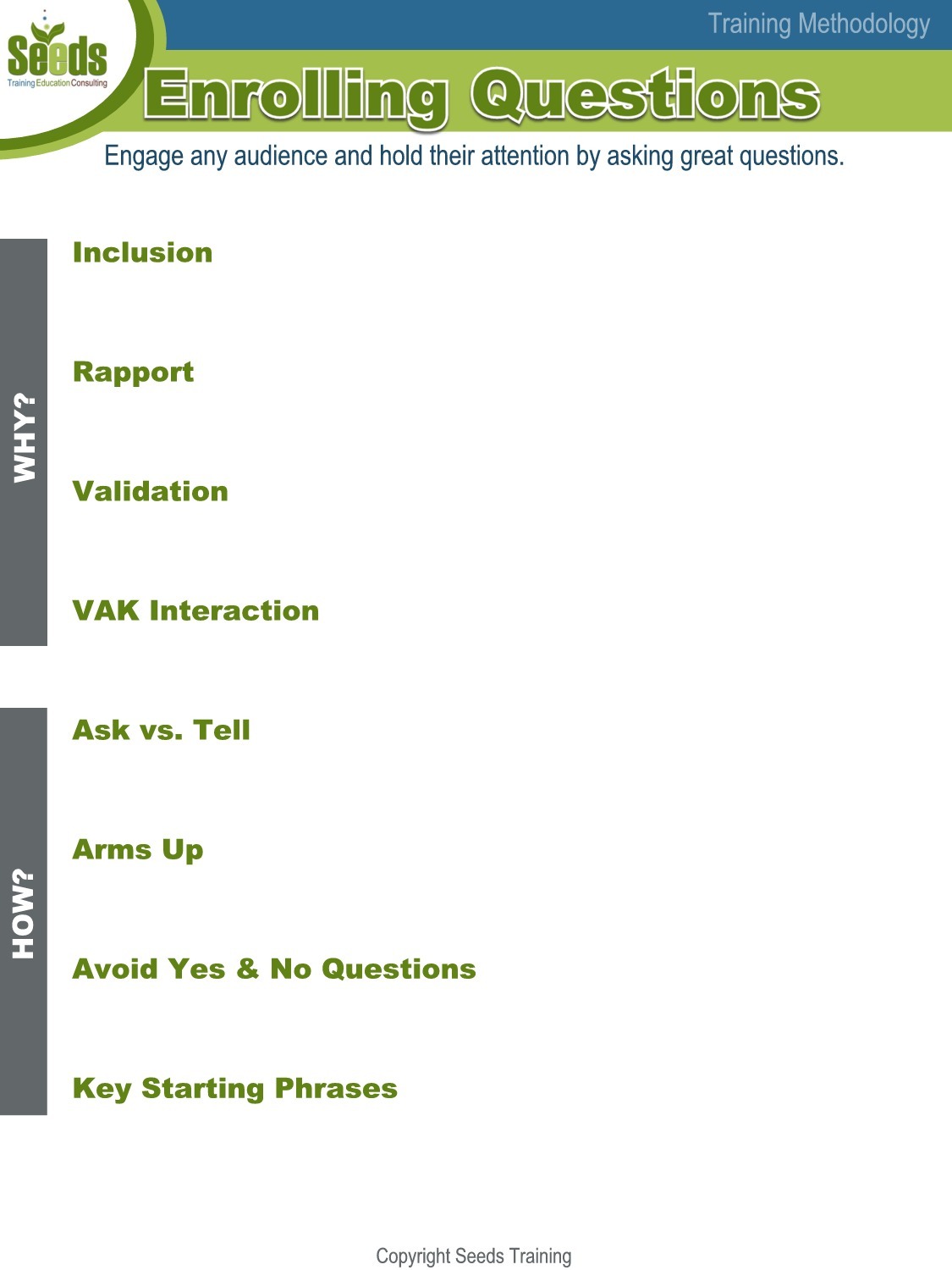 Seeds
Training Education Consulting

Training Methodology

Enrolling Questions

Engage any audience and hold their attention by asking great questions.

WHY?

Inclusion

Rapport

Validation

VAK Interaction

HOW?

Ask vs. Tell

Arms Up

Avoid Yes & No Questions

Key Starting Phrases

Copyright Seeds Training